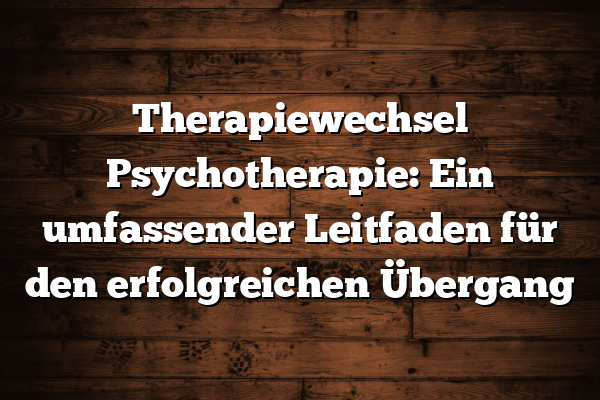 Therapiewechsel Psychotherapie: Ein umfassender Leitfaden für den erfolgreichen Übergang